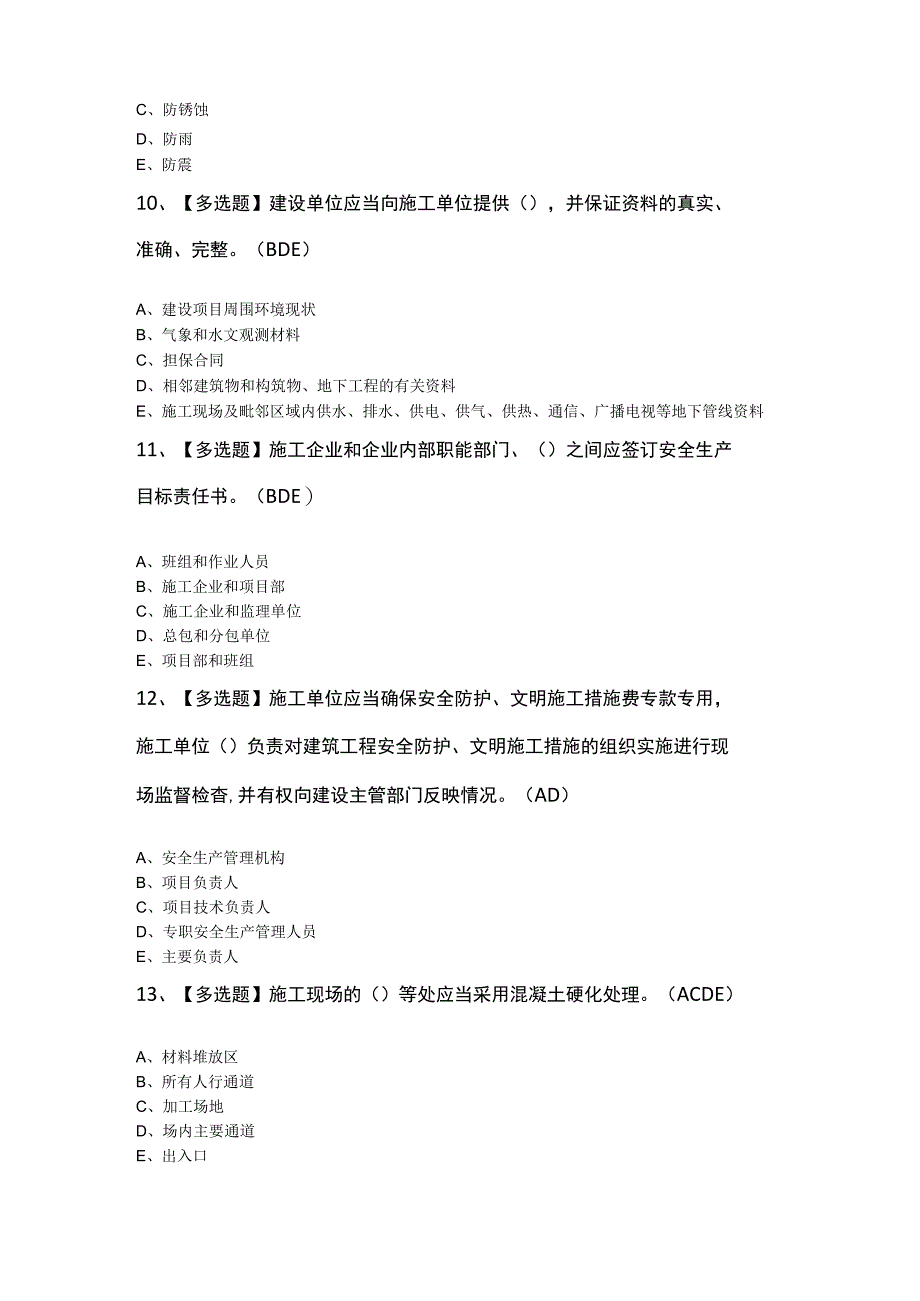 C、防锈蚀
D、防雨
E、防震

10、【多选题】建设单位应当向施工单位提供（），并保证资料的真实、准确、完整。（BDE）

A、建设项目周围环境现状
B、气象和水文观测材料
C、担保合同
D、相邻建筑物和构筑物、地下工程的有关资料
E、施工现场及毗邻区域内供水、排水、供电、供气、供热、通信、广播电视等地下管线资料

11、【多选题】施工企业和企业内部职能部门、（）之间应签订安全生产目标责任书。（BDE）

A、班组和作业人员
B、施工企业和项目部
C、施工企业和监理单位
D、总包和分包单位
E、项目部和班组

12、【多选题】施工单位应当确保安全防护、文明施工措施费专款专用，施工单位（）负责对建筑工程安全防护、文明施工措施的组织实施进行现场监督检查,并有权向建设主管部门反映情况。（AD）

A、安全生产管理机构
B、项目负责人
C、项目技术负责人
D、专职安全生产管理人员
E、主要负责人

13、【多选题】施工现场的（）等处应当采用混凝土硬化处理。（ACDE）

A、材料堆放区
B、所有人行通道
C、加工场地
D、场内主要通道
E、出入口